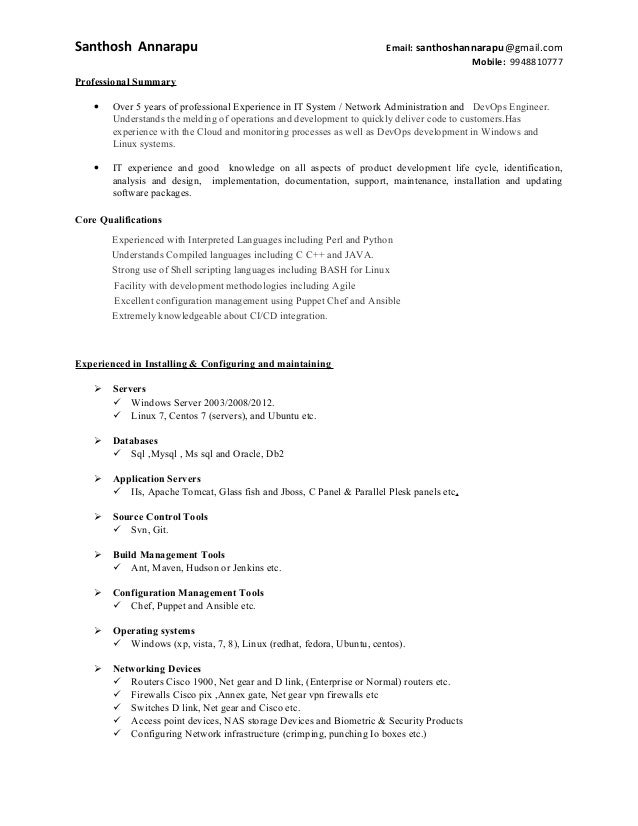 Santhosh Annarapu

Email: santhoshannarapu@gmail.com
Mobile: 9948810777

Professional Summary

• Over 5 years of professional Experience in IT System / Network Administration and DevOps Engineer. Understands the melding of operations and development to quickly deliver code to customers.Has experience with the Cloud and monitoring processes as well as DevOps development in Windows and Linux systems.

• IT experience and good knowledge on all aspects of product development life cycle, identification, analysis and design, implementation, documentation, support, maintenance, installation and updating software packages.

Core Qualifications

Experienced with Interpreted Languages including Perl and Python
Understands Compiled languages including C C++ and JAVA.
Strong use of Shell scripting languages including BASH for Linux
Facility with development methodologies including Agile
Excellent configuration management using Puppet Chef and Ansible
Extremely knowledgeable about CI/CD integration.

Experienced in Installing & Configuring and maintaining

➢ Servers
✓ Windows Server 2003/2008/2012.
✓ Linux 7, Centos 7 (servers), and Ubuntu etc.

➢ Databases
✓ Sql ,Mysql , Ms sql and Oracle, Db2

➢ Application Servers
✓ IIs, Apache Tomcat, Glass fish and Jboss, C Panel & Parallel Plesk panels etc.

➢ Source Control Tools
✓ Svn, Git.

➢ Build Management Tools
✓ Ant, Maven, Hudson or Jenkins etc.

➢ Configuration Management Tools
✓ Chef, Puppet and Ansible etc.

➢ Operating systems
✓ Windows (xp, vista, 7, 8), Linux (redhat, fedora, Ubuntu, centos).

➢ Networking Devices
✓ Routers Cisco 1900, Net gear and D link, (Enterprise or Normal) routers etc.
✓ Firewalls Cisco pix ,Annex gate, Net gear vpn firewalls etc
✓ Switches D link, Net gear and Cisco etc.
✓ Access point devices, NAS storage Devices and Biometric & Security Products
✓ Configuring Network infrastructure (crimping, punching Io boxes etc.)